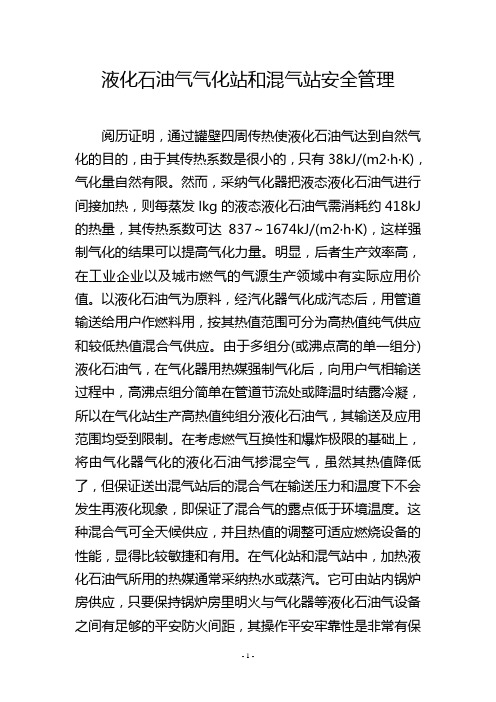 液化石油气气化站和混气站安全管理

阅历证明，通过罐壁四周传热使液化石油气达到自然气化的目的，由于其传热系数是很小的，只有 38kJ/(m2·h·K)，气化量自然有限。然而，采纳气化器把液态液化石油气进行间接加热，则每蒸发 lkg 的液态液化石油气需消耗约 418kJ 的热量，其传热系数可达 837～1674kJ/(m2·h·K)，这样强制气化的结果可以提高气化力量。明显，后者生产效率高，在工业企业以及城市燃气的气源生产领域中有实际应用价值。以液化石油气为原料，经汽化器气化成汽态后，用管道输送给用户作燃料用，按其热值范围可分为高热值纯气供应和较低热值混合气供应。由于多组分(或沸点高的单一组分)液化石油气，在气化器用热媒强制气化后，向用户气相输送过程中，高沸点组分简单在管道节流处或降温时结露冷凝，所以在气化站生产高热值纯组分液化石油气，其输送及应用范围均受到限制。在考虑燃气互换性和爆炸极限的基础上，将由气化器气化的液化石油气掺混空气，虽然其热值降低了，但保证送出混气站后的混合气在输送压力和温度下不会发生再液化现象，即保证了混合气的露点低于环境温度。这种混合气可全天候供应，并且热值的调整可适应燃烧设备的性能，显得比较敏捷和有用。在气化站和混气站中，加热液化石油气所用的热媒通常采纳热水或蒸汽。它可由站内锅炉房供应，只要保持锅炉房里明火与气化器等液化石油气设备之间有足够的平安防火间距，其操作平安牢靠性是非常有保

- 1 -